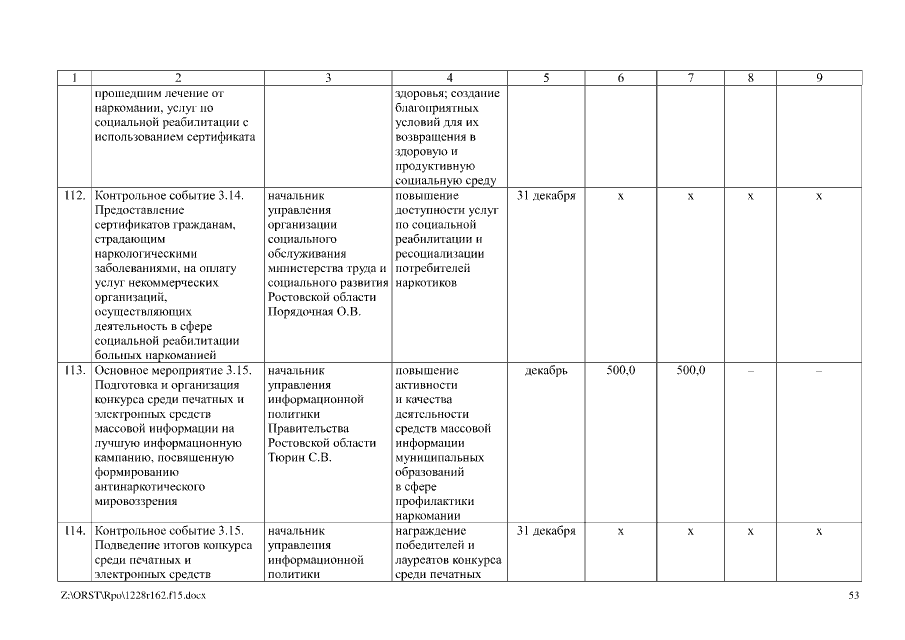 | 1 | 2 | 3 | 4 | 5 | 6 | 7 | 8 | 9 |
|---|---|---|---|---|---|---|---|---|
| | прошедшим лечение от наркомании, услуг по социальной реабилитации с использованием сертификата | | здоровья; создание благоприятных условий для их возвращения в здоровую и продуктивную социальную среду | | | | | |
| 112. | Контрольное событие 3.14. Предоставление сертификатов гражданам, страдающим наркологическими заболеваниями, на оплату услуг некоммерческих организаций, осуществляющих деятельность в сфере социальной реабилитации больных наркоманией | начальник управления организации социального обслуживания министерства труда и социального развития Ростовской области Порядочная О.В. | повышение доступности услуг по социальной реабилитации и ресоциализации потребителей наркотиков | 31 декабря | х | х | х | х |
| 113. | Основное мероприятие 3.15. Подготовка и организация конкурса среди печатных и электронных средств массовой информации на лучшую информационную кампанию, посвященную формированию антинаркотического мировоззрения | начальник управления информационной политики Правительства Ростовской области Тюрин С.В. | повышение активности и качества деятельности средств массовой информации муниципальных образований в сфере профилактики наркомании | декабрь | 500,0 | 500,0 | – | – |
| 114. | Контрольное событие 3.15. Подведение итогов конкурса среди печатных и электронных средств | начальник управления информационной политики | награждение победителей и лауреатов конкурса среди печатных | 31 декабря | х | х | х | х |

Z:\ORST\Rpo\1228r162.f15.docx

53